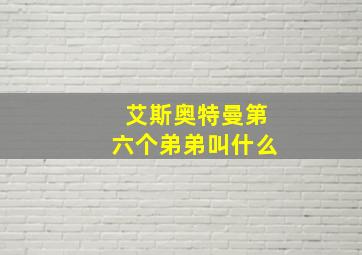 艾斯奥特曼第六个弟弟叫什么